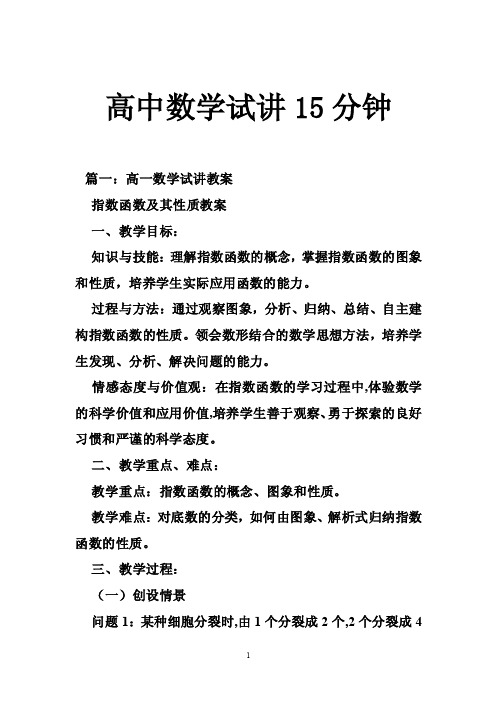 高中数学试讲 15 分钟

篇一：高一数学试讲教案

指数函数及其性质教案

一、教学目标：

知识与技能：理解指数函数的概念，掌握指数函数的图象和性质，培养学生实际应用函数的能力。

过程与方法：通过观察图象，分析、归纳、总结、自主建构指数函数的性质。领会数形结合的数学思想方法，培养学生发现、分析、解决问题的能力。

情感态度与价值观：在指数函数的学习过程中,体验数学的科学价值和应用价值,培养学生善于观察、勇于探索的良好习惯和严谨的科学态度。

二、教学重点、难点：

教学重点：指数函数的概念、图象和性质。

教学难点：对底数的分类，如何由图象、解析式归纳指数函数的性质。

三、教学过程：

（一）创设情景

问题 1：某种细胞分裂时,由 1 个分裂成 2 个,2 个分裂成 4

1